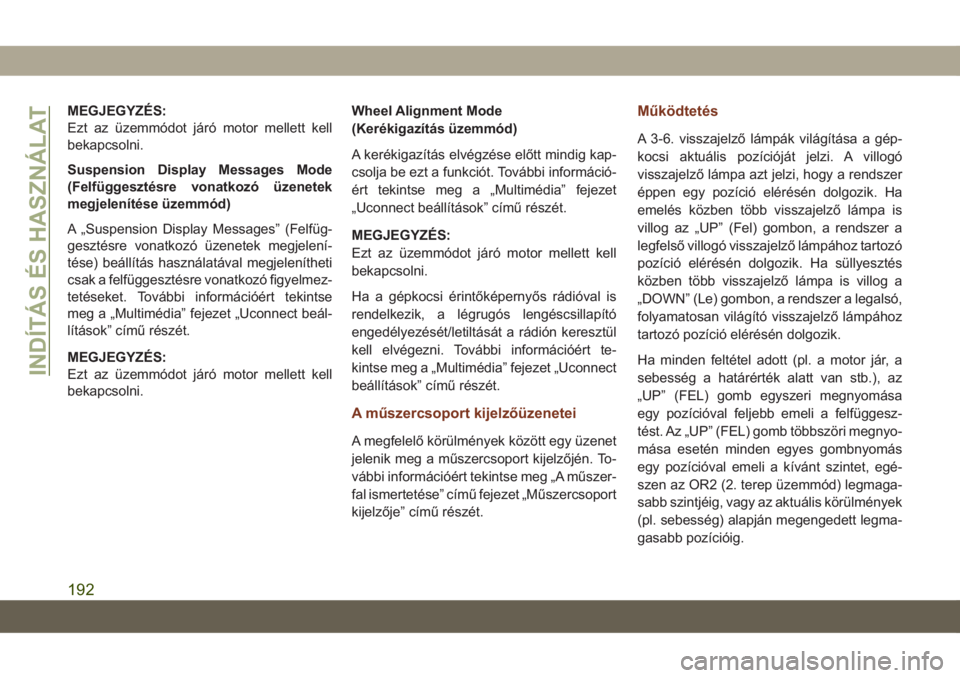 INDÍTÁS ÉS HASZNÁLAT

MEGJEGYZÉS:
Ezt az üzemmódot járó motor mellett kell bekapcsolni.

Suspension Display Messages Mode (Felfüggesztésre vonatkozó üzenetek megjelenítése üzemmód)

A „Suspension Display Messages” (Felfüggesztésre vonatkozó üzenetek megjelenítése) beállítás használatával megjelenítheti csak a felfüggesztésre vonatkozó figyelmeztetéseket. További információért tekintse meg a „Multimédia” fejezet „Uconnect beállítások” című részét.

MEGJEGYZÉS:
Ezt az üzemmódot járó motor mellett kell bekapcsolni.

Wheel Alignment Mode (Kerékigazítás üzemmód)

A kerékigazítás elvégzése előtt mindig kapcsolja be ezt a funkciót. További információért tekintse meg a „Multimédia” fejezet „Uconnect beállítások” című részét.

MEGJEGYZÉS:
Ezt az üzemmódot járó motor mellett kell bekapcsolni.

Ha a gépkocsi érintőképernyős rádióval is rendelkezik, a légrugós lengéscsillapító engedélyezését/letiltását a rádión keresztül kell elvégezni. További információért tekintse meg a „Multimédia” fejezet „Uconnect beállítások” című részét.

A műszercsoport kijelzőüzenetei

A megfelelő körülmények között egy üzenet jelenik meg a műszercsoport kijelzőjén. További információért tekintse meg „A műszerfal ismertetése” című fejezet „Műszercsoport kijelzője” című részét.

Működtetés

A 3-6. visszajelző lámpák világítása a gépkocsi aktuális pozícióját jelzi. A villogó visszajelző lámpa azt jelzi, hogy a rendszer éppen egy pozíció elérésén dolgozik. Ha emelés közben több visszajelző lámpa is villog az „UP” (Fel) gombon, a rendszer a legfelső villogó visszajelző lámpához tartozó pozíció elérésén dolgozik. Ha süllyesztés közben több visszajelző lámpa is villog a „DOWN” (Le) gombon, a rendszer a legalsó, folyamatosan világító visszajelző lámpához tartozó pozíció elérésén dolgozik.

Ha minden feltétel adott (pl. a motor jár, a sebesség a határérték alatt van stb.), az „UP” (FEL) gomb egyszeri megnyomása egy pozícióval feljebb emeli a felfüggesztést. Az „UP” (FEL) gomb többszöri megnyomása esetén minden egyes gombnyomás egy pozícióval emeli a kívánt szintet, egészen az OR2 (2. terep üzemmód) legmagasabb szintjéig, vagy az aktuális körülmények (pl. sebesség) alapján megengedett legmagasabb pozícióig.

192

carmanualsonline.info